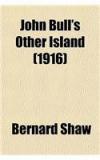 John Bull's Other Island (1916)

Bernard Shaw